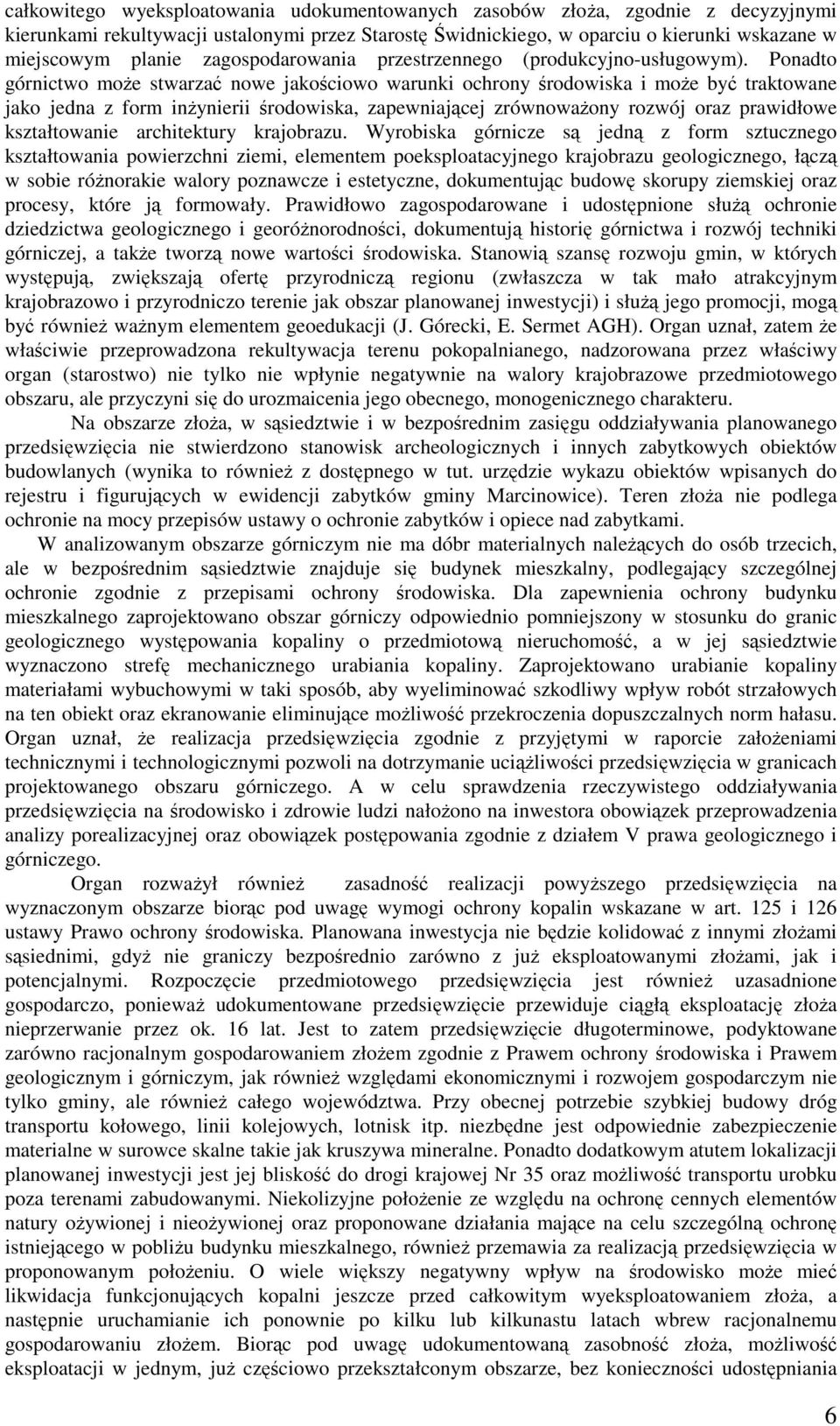 całkowitego wyeksploatowania udokumentowanych zasobów złoża, zgodnie z decyzyjnymi kierunkami rekultywacji ustalonymi przez Starostę Świdnickiego, w oparciu o kierunki wskazane w miejscowym planie zagospodarowania przestrzennego (produkcyjno-usługowym). Ponadto górnictwo może stwarzać nowe jakościowo warunki ochrony środowiska i może być traktowane jako jedna z form inżynierii środowiska, zapewniającej zrównoważony rozwój oraz prawidłowe kształtowanie architektury krajobrazu. Wyrobiska górnicze są jedną z form sztucznego kształtowania powierzchni ziemi, elementem poeksploatacyjnego krajobrazu geologicznego, łączą w sobie różnorakie walory poznawcze i estetyczne, dokumentując budowę skorupy ziemskiej oraz procesy, które ją formowały. Prawidłowo zagospodarowane i udostępnione służą ochronie dziedzictwa geologicznego i georóżnorodności, dokumentują historię górnictwa i rozwój techniki górniczej, a także tworzą nowe wartości środowiska. Stanowią szansę rozwoju gmin, w których występują, zwiększają ofertę przyrodniczą regionu (zwłaszcza w tak mało atrakcyjnym krajobrazowo i przyrodniczo terenie jak obszar planowanej inwestycji) i służą jego promocji, mogą być również ważnym elementem geoedukacji (J. Górecki, E. Sermet AGH). Organ uznał, zatem że właściwie przeprowadzona rekultywacja terenu pokopalnianego, nadzorowana przez właściwy organ (starostwo) nie tylko nie wpłynie negatywnie na walory krajobrazowe przedmiotowego obszaru, ale przyczyni się do urozmaicenia jego obecnego, monogenicznego charakteru.

Na obszarze złoża, w sąsiedztwie i w bezpośrednim zasięgu oddziaływania planowanego przedsięwzięcia nie stwierdzono stanowisk archeologicznych i innych zabytkowych obiektów budowlanych (wynika to również z dostępnego w tut. urzędzie wykazu obiektów wpisanych do rejestru i figurujących w ewidencji zabytków gminy Marcinowice). Teren złoża nie podlega ochronie na mocy przepisów ustawy o ochronie zabytków i opiece nad zabytkami.

W analizowanym obszarze górniczym nie ma dóbr materialnych należących do osób trzecich, ale w bezpośrednim sąsiedztwie znajduje się budynek mieszkalny, podlegający szczególnej ochronie zgodnie z przepisami ochrony środowiska. Dla zapewnienia ochrony budynku mieszkalnego zaprojektowano obszar górniczy odpowiednio pomniejszony w stosunku do granic geologicznego występowania kopaliny o przedmiotową nieruchomość, a w jej sąsiedztwie wyznaczono strefę mechanicznego urabiania kopaliny. Zaprojektowano urabianie kopaliny materiałami wybuchowymi w taki sposób, aby wyeliminować szkodliwy wpływ robót strzałowych na ten obiekt oraz ekranowanie eliminujące możliwość przekroczenia dopuszczalnych norm hałasu. Organ uznał, że realizacja przedsięwzięcia zgodnie z przyjętymi w raporcie założeniami technicznymi i technologicznymi pozwoli na dotrzymanie uciążliwości przedsięwzięcia w granicach projektowanego obszaru górniczego. A w celu sprawdzenia rzeczywistego oddziaływania przedsięwzięcia na środowisko i zdrowie ludzi nałożono na inwestora obowiązek przeprowadzenia analizy porealizacyjnej oraz obowiązek postępowania zgodnie z działem V prawa geologicznego i górniczego.

Organ rozważył również zasadność realizacji powyższego przedsięwzięcia na wyznaczonym obszarze biorąc pod uwagę wymogi ochrony kopalin wskazane w art. 125 i 126 ustawy Prawo ochrony środowiska. Planowana inwestycja nie będzie kolidować z innymi złożami sąsiednimi, gdyż nie graniczy bezpośrednio zarówno z już eksploatowanymi złożami, jak i potencjalnymi. Rozpoczęcie przedmiotowego przedsięwzięcia jest również uzasadnione gospodarczo, ponieważ udokumentowane przedsięwzięcie przewiduje ciągłą eksploatację złoża nieprzerwanie przez ok. 16 lat. Jest to zatem przedsięwzięcie długoterminowe, podyktowane zarówno racjonalnym gospodarowaniem złożem zgodnie z Prawem ochrony środowiska i Prawem geologicznym i górniczym, jak również względami ekonomicznymi i rozwojem gospodarczym nie tylko gminy, ale również całego województwa. Przy obecnej potrzebie szybkiej budowy dróg transportu kołowego, linii kolejowych, lotnisk itp. niezbędne jest odpowiednie zabezpieczenie materialne w surowce skalne takie jak kruszywa mineralne. Ponadto dodatkowym atutem lokalizacji planowanej inwestycji jest jej bliskość do drogi krajowej Nr 35 oraz możliwość transportu urobku poza terenami zabudowanymi. Niekolizyjne położenie ze względu na ochronę cennych elementów natury ożywionej i nieożywionej oraz proponowane działania mające na celu szczególną ochronę istniejącego w pobliżu budynku mieszkalnego, również przemawia za realizacją przedsięwzięcia w proponowanym położeniu. O wiele większy negatywny wpływ na środowisko może mieć likwidacja funkcjonujących kopalni jeszcze przed całkowitym wyeksploatowaniem złoża, a następnie uruchamianie ich ponownie po kilku lub kilkunastu latach wbrew racjonalnemu gospodarowaniu złożem. Biorąc pod uwagę udokumentowaną zasobność złoża, możliwość eksploatacji w jednym, już częściowo przekształconym obszarze, bez konieczności udostępniania

6